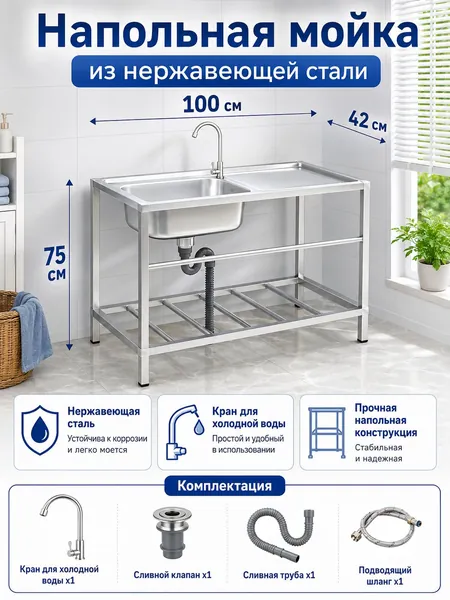 Напольная мойка

из нержавеющей стали

100 см

42 см

75 см

Нержавеющая сталь

Устойчива к коррозии и легко моется

Кран для холодной воды

Простой и удобный в использовании

Прочная напольная конструкция

Стабильная и надежная

Комплектация

Кран для холодной воды x1

Сливной клапан x1

Сливная труба x1

Подводящий шланг x1